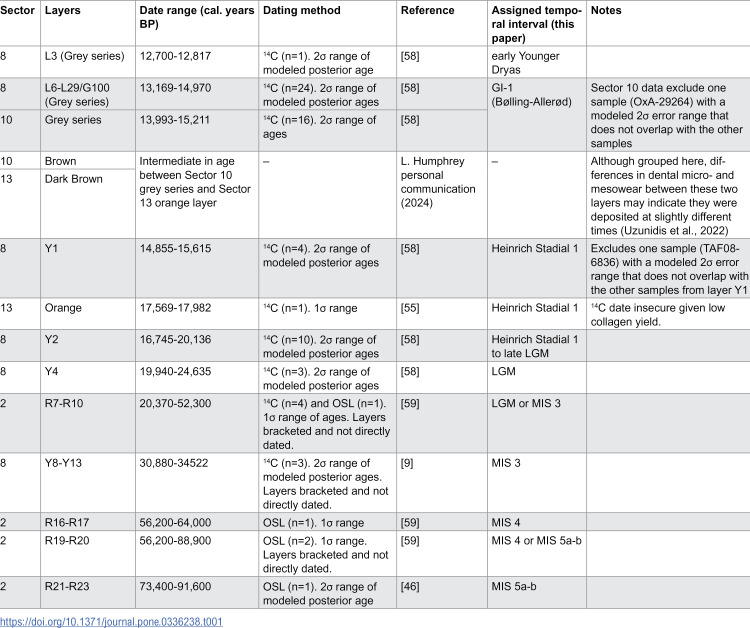 | Sector | Layers | Date range (cal. years BP) | Dating method | Reference | Assigned temporal interval (this paper) | Notes |
|---|---|---|---|---|---|---|
| 8 | L3 (Grey series) | 12,700-12,817 | $^{14}C$ (n=1). 2σ range of modeled posterior age | [58] | early Younger Dryas | |
| 8 | L6-L29/G100 (Grey series) | 13,169-14,970 | $^{14}C$ (n=24). 2σ range of modeled posterior ages | [58] | GI-1 (Bølling-Allerød) | Sector 10 data exclude one sample (OxA-29264) with a modeled 2σ error range that does not overlap with the other samples |
| 10 | Grey series | 13,993-15,211 | $^{14}C$ (n=16). 2σ range of ages | [58] | | |
| 10 | Brown | Intermediate in age between Sector 10 grey series and Sector 13 orange layer | – | L. Humphrey personal communication (2024) | – | Although grouped here, differences in dental micro- and mesowear between these two layers may indicate they were deposited at slightly different times (Uzunidis et al., 2022) |
| 13 | Dark Brown | | | | | |
| 8 | Y1 | 14,855-15,615 | $^{14}C$ (n=4). 2σ range of modeled posterior ages | [58] | Heinrich Stadial 1 | Excludes one sample (TAF08-6836) with a modeled 2σ error range that does not overlap with the other samples from layer Y1 |
| 13 | Orange | 17,569-17,982 | $^{14}C$ (n=1). 1σ range | [55] | Heinrich Stadial 1 | $^{14}C$ date insecure given low collagen yield. |
| 8 | Y2 | 16,745-20,136 | $^{14}C$ (n=10). 2σ range of modeled posterior ages | [58] | Heinrich Stadial 1 to late LGM | |
| 8 | Y4 | 19,940-24,635 | $^{14}C$ (n=3). 2σ range of modeled posterior ages | [58] | LGM | |
| 2 | R7-R10 | 20,370-52,300 | $^{14}C$ (n=4) and OSL (n=1). 1σ range of ages. Layers bracketed and not directly dated. | [59] | LGM or MIS 3 | |
| 8 | Y8-Y13 | 30,880-34522 | $^{14}C$ (n=3). 2σ range of modeled posterior ages. Layers bracketed and not directly dated. | [9] | MIS 3 | |
| 2 | R16-R17 | 56,200-64,000 | OSL (n=1). 1σ range | [59] | MIS 4 | |
| 2 | R19-R20 | 56,200-88,900 | OSL (n=2). 1σ range. Layers bracketed and not directly dated. | [59] | MIS 4 or MIS 5a-b | |
| 2 | R21-R23 | 73,400-91,600 | OSL (n=1). 2σ range of modeled posterior age | [46] | MIS 5a-b | |

https://doi.org/10.1371/journal.pone.0336238.t001